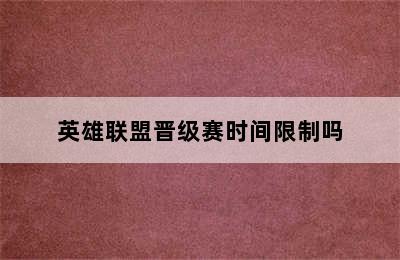 英雄联盟晋级赛时间限制吗